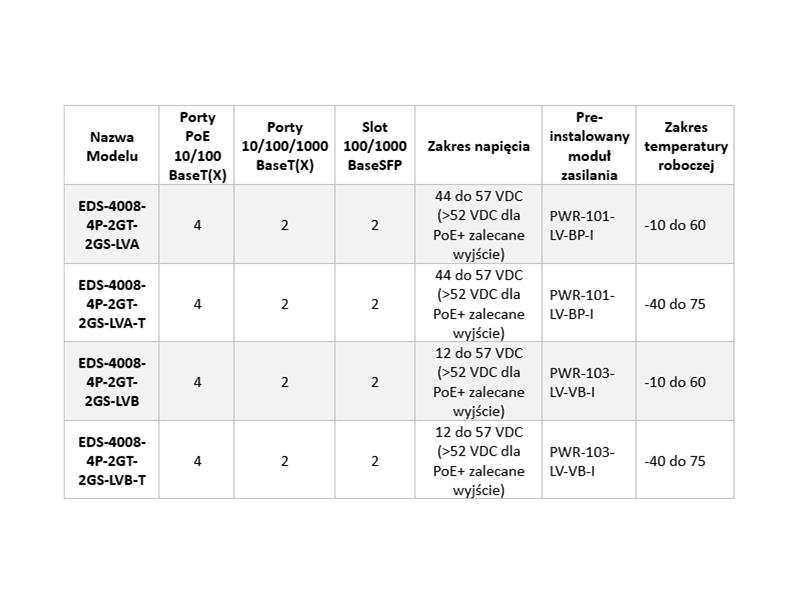 | Nazwa Modelu | Porty PoE 10/100 BaseT(X) | Porty 10/100/1000 BaseT(X) | Slot 100/1000 BaseSFP | Zakres napięcia | Pre-instalowany moduł zasilania | Zakres temperatury roboczej |
|---|---|---|---|---|---|---|
| EDS-4008-4P-2GT-2GS-LVA | 4 | 2 | 2 | 44 do 57 VDC (>52 VDC dla PoE+ zalecane wyjście) | PWR-101-LV-BP-I | -10 do 60 |
| EDS-4008-4P-2GT-2GS-LVA-T | 4 | 2 | 2 | 44 do 57 VDC (>52 VDC dla PoE+ zalecane wyjście) | PWR-101-LV-BP-I | -40 do 75 |
| EDS-4008-4P-2GT-2GS-LVB | 4 | 2 | 2 | 12 do 57 VDC (>52 VDC dla PoE+ zalecane wyjście) | PWR-103-LV-VB-I | -10 do 60 |
| EDS-4008-4P-2GT-2GS-LVB-T | 4 | 2 | 2 | 12 do 57 VDC (>52 VDC dla PoE+ zalecane wyjście) | PWR-103-LV-VB-I | -40 do 75 |